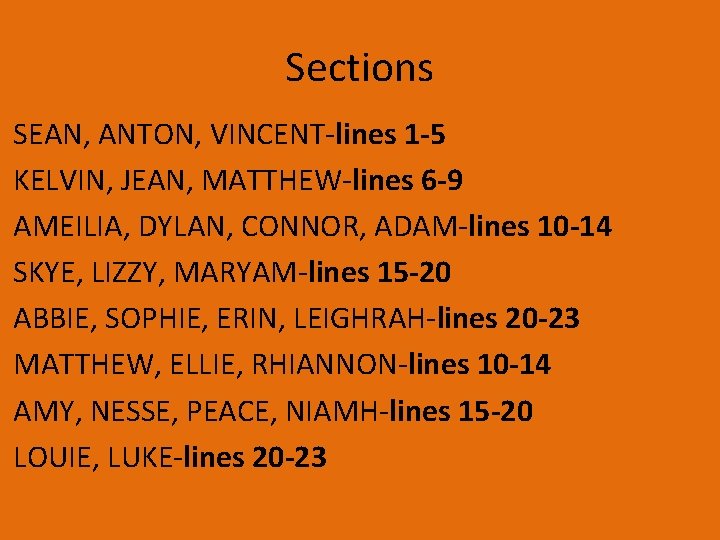 Sections

SEAN, ANTON, VINCENT-lines 1-5

KELVIN, JEAN, MATTHEW-lines 6-9

AMEILIA, DYLAN, CONNOR, ADAM-lines 10-14

SKYE, LIZZY, MARYAM-lines 15-20

ABBIE, SOPHIE, ERIN, LEIGHRAH-lines 20-23

MATTHEW, ELLIE, RHIANNON-lines 10-14

AMY, NESSE, PEACE, NIAMH-lines 15-20

LOUIE, LUKE-lines 20-23